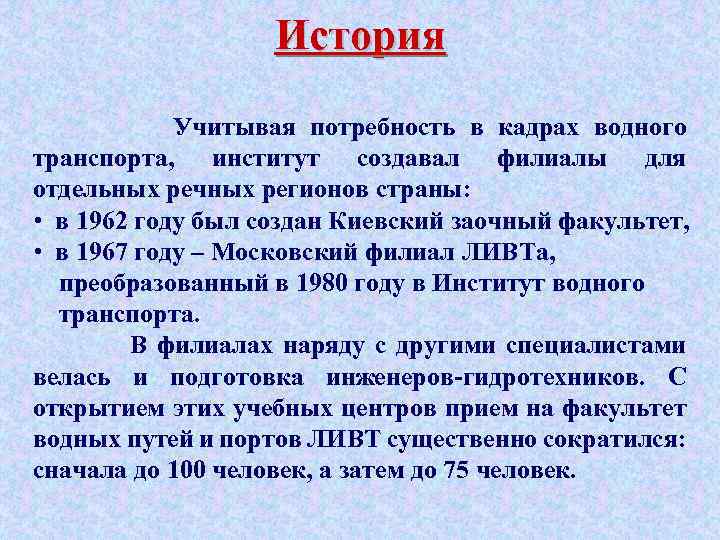 История

Учитывая потребность в кадрах водного транспорта, институт создавал филиалы для отдельных речных регионов страны:
• в 1962 году был создан Киевский заочный факультет,
• в 1967 году – Московский филиал ЛИВТа, преобразованный в 1980 году в Институт водного транспорта.

В филиалах наряду с другими специалистами велась и подготовка инженеров-гидротехников. С открытием этих учебных центров прием на факультет водных путей и портов ЛИВТ существенно сократился: сначала до 100 человек, а затем до 75 человек.